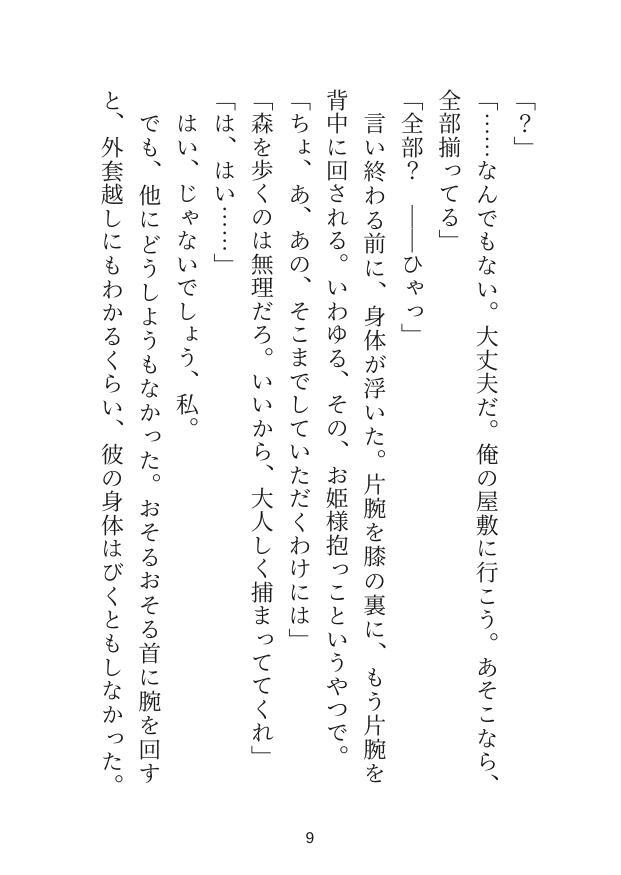 「?」

「……なんでもない。大丈夫だ。俺の屋敷に行こう。あそこなら、全部揃ってる」

「全部? ――ひゃっ」

言い終わる前に、身体が浮いた。片腕を膝の裏に、もう片腕を背中に回される。いわゆる、その、お姫様抱っこというやつで。

「ちょ、あ、あの、そこまでしていただくわけには」

「森を歩くのは無理だろ。いいから、大人しく捕まっててくれ」

「は、はい……」

はい、じゃないでしょう、私。

でも、他にどうしようもなかった。おそるおそる首に腕を回すと、外套越しにもわかるくらい、彼の身体はびくともしなかった。

9